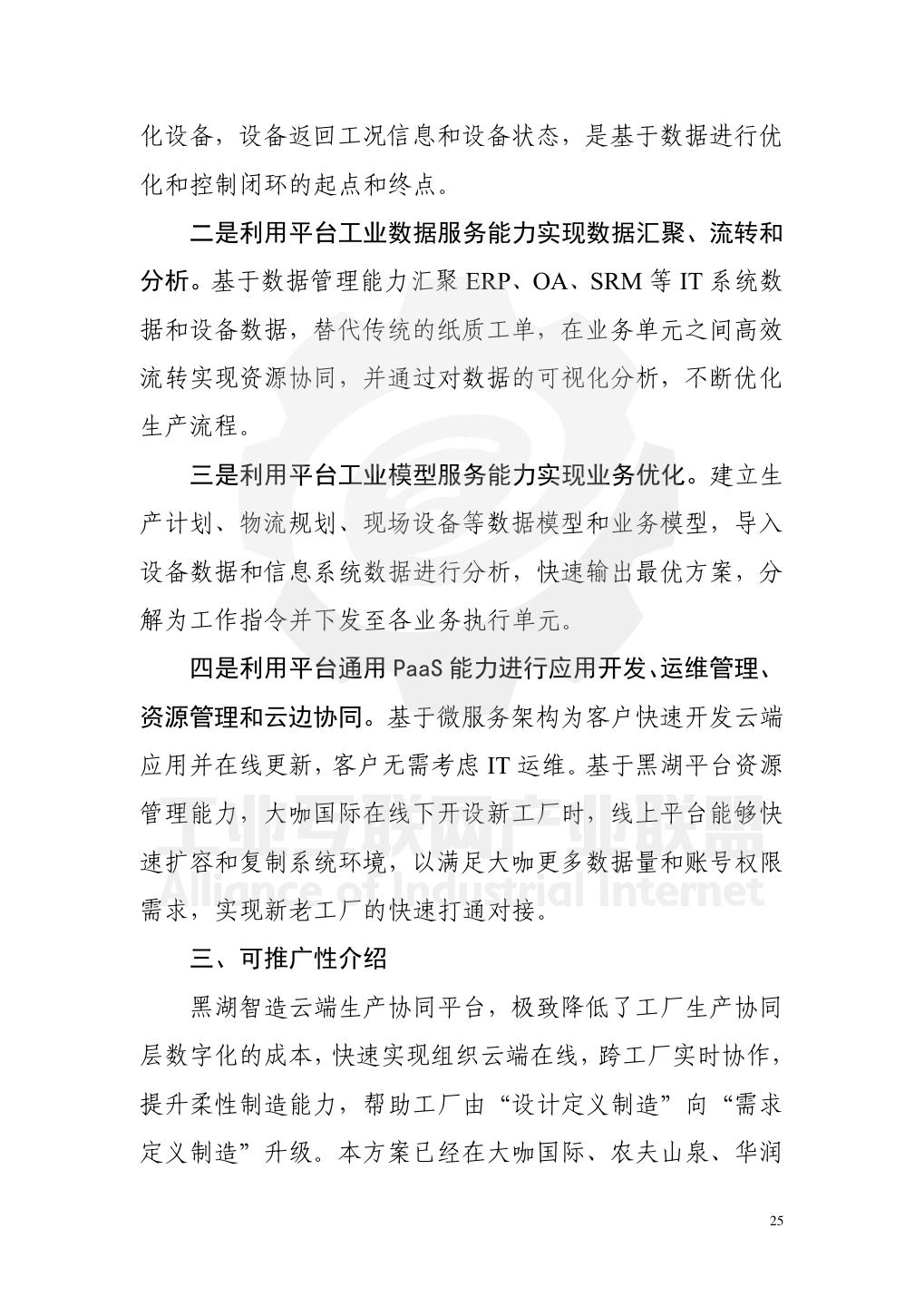 化设备，设备返回工况信息和设备状态，是基于数据进行优化和控制闭环的起点和终点。

二是利用平台工业数据服务能力实现数据汇聚、流转和分析。基于数据管理能力汇聚 ERP、OA、SRM 等 IT 系统数据和设备数据，替代传统的纸质工单，在业务单元之间高效流转实现资源协同，并通过对数据的可视化分析，不断优化生产流程。

三是利用平台工业模型服务能力实现业务优化。建立生产计划、物流规划、现场设备等数据模型和业务模型，导入设备数据和信息系统数据进行分析，快速输出最优方案，分解为工作指令并下发至各业务执行单元。

四是利用平台通用 PaaS 能力进行应用开发、运维管理、资源管理和云边协同。基于微服务架构为客户快速开发云端应用并在线更新，客户无需考虑 IT 运维。基于黑湖平台资源管理能力，大咖国际在线下开设新工厂时，线上平台能够快速扩容和复制系统环境，以满足大咖更多数据量和账号权限需求，实现新老工厂的快速打通对接。

三、可推广性介绍

黑湖智造云端生产协同平台，极致降低了工厂生产协同层数字化的成本，快速实现组织云端在线，跨工厂实时协作，提升柔性制造能力，帮助工厂由“设计定义制造”向“需求定义制造”升级。本方案已经在大咖国际、农夫山泉、华润

工业互联网产业联盟
Alliance of Industrial Internet

25